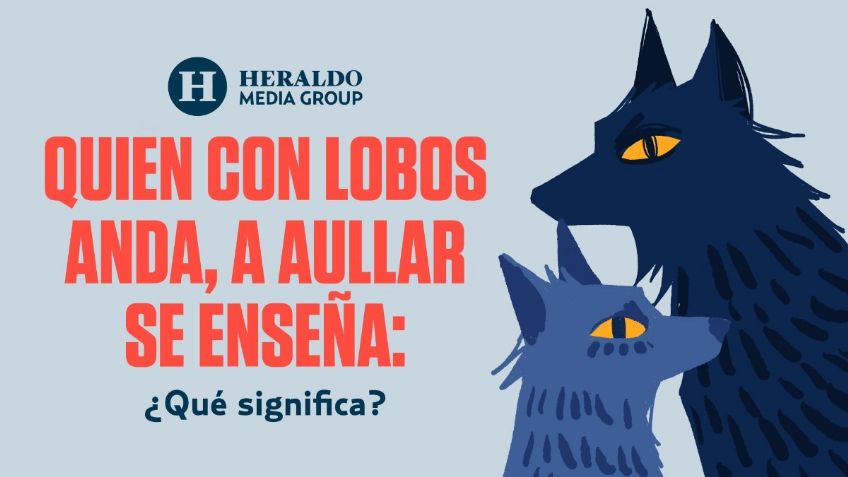 H HERALDO MEDIA GROUP

QUIEN CON LOBOS ANDA, A AULLAR SE ENSEÑA:

¿Qué significa?